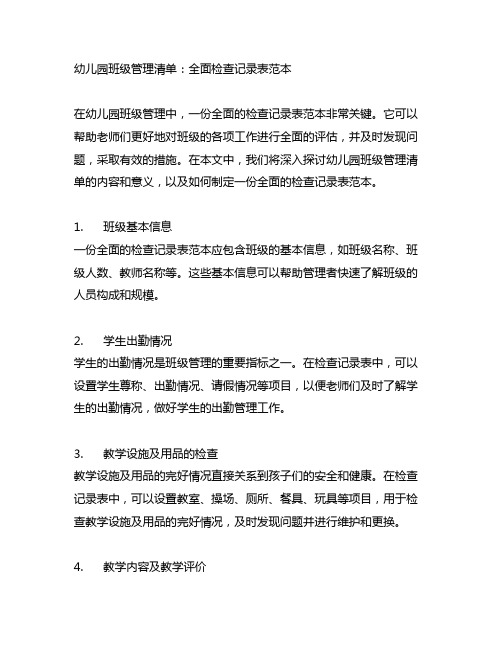 幼儿园班级管理清单：全面检查记录表范本

在幼儿园班级管理中，一份全面的检查记录表范本非常关键。它可以帮助老师们更好地对班级的各项工作进行全面的评估，并及时发现问题，采取有效的措施。在本文中，我们将深入探讨幼儿园班级管理清单的内容和意义，以及如何制定一份全面的检查记录表范本。

1. 班级基本信息
一份全面的检查记录表范本应包含班级的基本信息，如班级名称、班级人数、教师名称等。这些基本信息可以帮助管理者快速了解班级的人员构成和规模。

2. 学生出勤情况
学生的出勤情况是班级管理的重要指标之一。在检查记录表中，可以设置学生尊称、出勤情况、请假情况等项目，以便老师们及时了解学生的出勤情况，做好学生的出勤管理工作。

3. 教学设施及用品的检查
教学设施及用品的完好情况直接关系到孩子们的安全和健康。在检查记录表中，可以设置教室、操场、厕所、餐具、玩具等项目，用于检查教学设施及用品的完好情况，及时发现问题并进行维护和更换。

4. 教学内容及教学评价